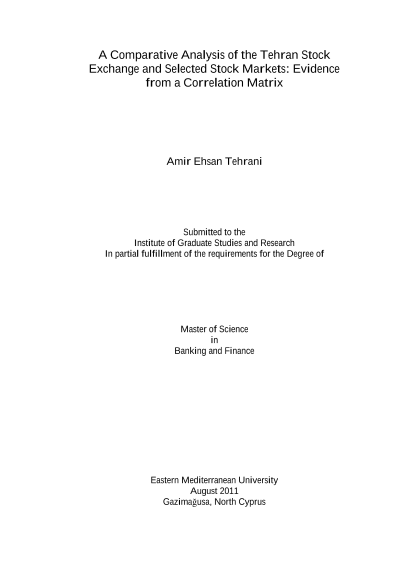 A Comparative Analysis of the Tehran Stock Exchange and Selected Stock Markets: Evidence from a Correlation Matrix

Amir Ehsan Tehrani

Submitted to the
Institute of Graduate Studies and Research
In partial fulfillment of the requirements for the Degree of

Master of Science
in
Banking and Finance

Eastern Mediterranean University
August 2011
Gazimağusa, North Cyprus